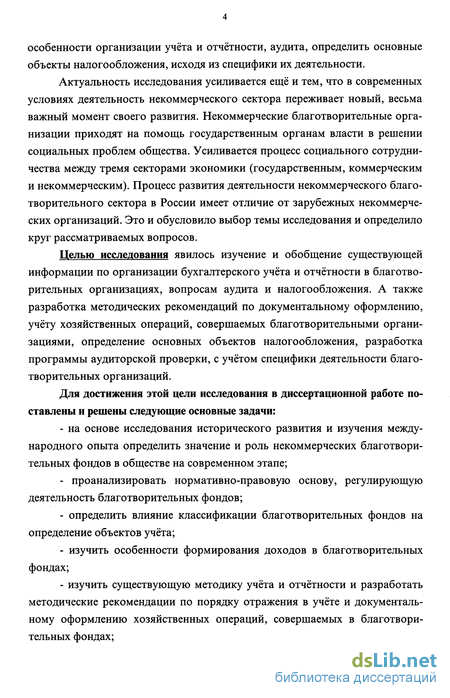 4

особенности организации учёта и отчётности, аудита, определить основные объекты налогообложения, исходя из специфики их деятельности.

Актуальность исследования усиливается ещё и тем, что в современных условиях деятельность некоммерческого сектора переживает новый, весьма важный момент своего развития. Некоммерческие благотворительные организации приходят на помощь государственным органам власти в решении социальных проблем общества. Усиливается процесс социального сотрудничества между тремя секторами экономики (государственным, коммерческим и некоммерческим). Процесс развития деятельности некоммерческого благотворительного сектора в России имеет отличие от зарубежных некоммерческих организаций. Это и обусловило выбор темы исследования и определило круг рассматриваемых вопросов.

Целью исследования явилось изучение и обобщение существующей информации по организации бухгалтерского учёта и отчётности в благотворительных организациях, вопросам аудита и налогообложения. А также разработка методических рекомендаций по документальному оформлению, учёту хозяйственных операций, совершаемых благотворительными организациями, определение основных объектов налогообложения, разработка программы аудиторской проверки, с учётом специфики деятельности благотворительных организаций.

Для достижения этой цели исследования в диссертационной работе поставлены и решены следующие основные задачи:

- на основе исследования исторического развития и изучения международного опыта определить значение и роль некоммерческих благотворительных фондов в обществе на современном этапе;

- проанализировать нормативно-правовую основу, регулирующую деятельность благотворительных фондов;

- определить влияние классификации благотворительных фондов на определение объектов учёта;

- изучить особенности формирования доходов в благотворительных фондах;

- изучить существующую методику учёта и отчётности и разработать методические рекомендации по порядку отражения в учёте и документальному оформлению хозяйственных операций, совершаемых в благотворительных фондах;

dsLib.net
библиотека диссертаций